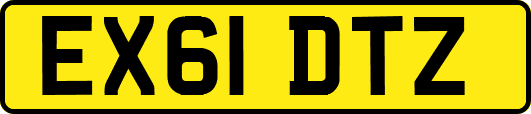 EX61 DTZ